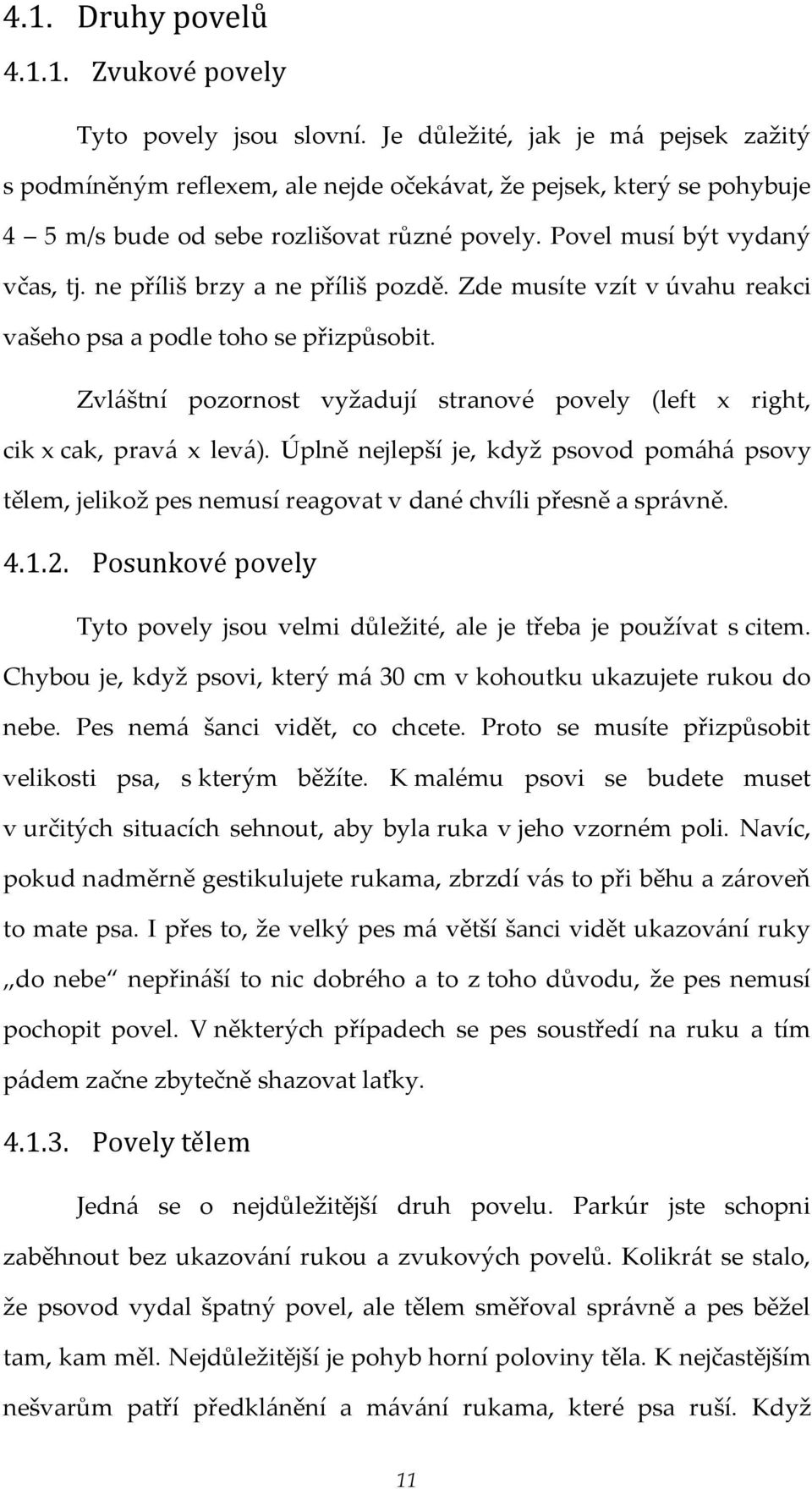 4.1. Druhy povelů

4.1.1. Zvukové povely

Tyto povely jsou slovní. Je důležité, jak je má pejsek zažitý s podmíněným reflexem, ale nejde očekávat, že pejsek, který se pohybuje 4 – 5 m/s bude od sebe rozlišovat různé povely. Povel musí být vydaný včas, tj. ne příliš brzy a ne příliš pozdě. Zde musíte vzít v úvahu reakci vašeho psa a podle toho se přizpůsobit.

Zvláštní pozornost vyžadují stranové povely (left x right, cik x cak, pravá x levá). Úplně nejlepší je, když psovod pomáhá psovy tělem, jelikož pes nemusí reagovat v dané chvíli přesně a správně.

4.1.2. Posunkové povely

Tyto povely jsou velmi důležité, ale je třeba je používat s citem. Chybou je, když psovi, který má 30 cm v kohoutku ukazujete rukou do nebe. Pes nemá šanci vidět, co chcete. Proto se musíte přizpůsobit velikosti psa, s kterým běžíte. K malému psovi se budete muset v určitých situacích sehnout, aby byla ruka v jeho vzorném poli. Navíc, pokud nadměrně gestikulujete rukama, zbrzdí vás to při běhu a zároveň to mate psa. I přes to, že velký pes má větší šanci vidět ukazování ruky „do nebe“ nepřináší to nic dobrého a to z toho důvodu, že pes nemusí pochopit povel. V některých případech se pes soustředí na ruku a tím pádem začne zbytečně shazovat laťky.

4.1.3. Povely tělem

Jedná se o nejdůležitější druh povelu. Parkúr jste schopni zaběhnout bez ukazování rukou a zvukových povelů. Kolikrát se stalo, že psovod vydal špatný povel, ale tělem směřoval správně a pes běžel tam, kam měl. Nejdůležitější je pohyb horní poloviny těla. K nejčastějším nešvarům patří předklánění a mávání rukama, které psa ruší. Když

11